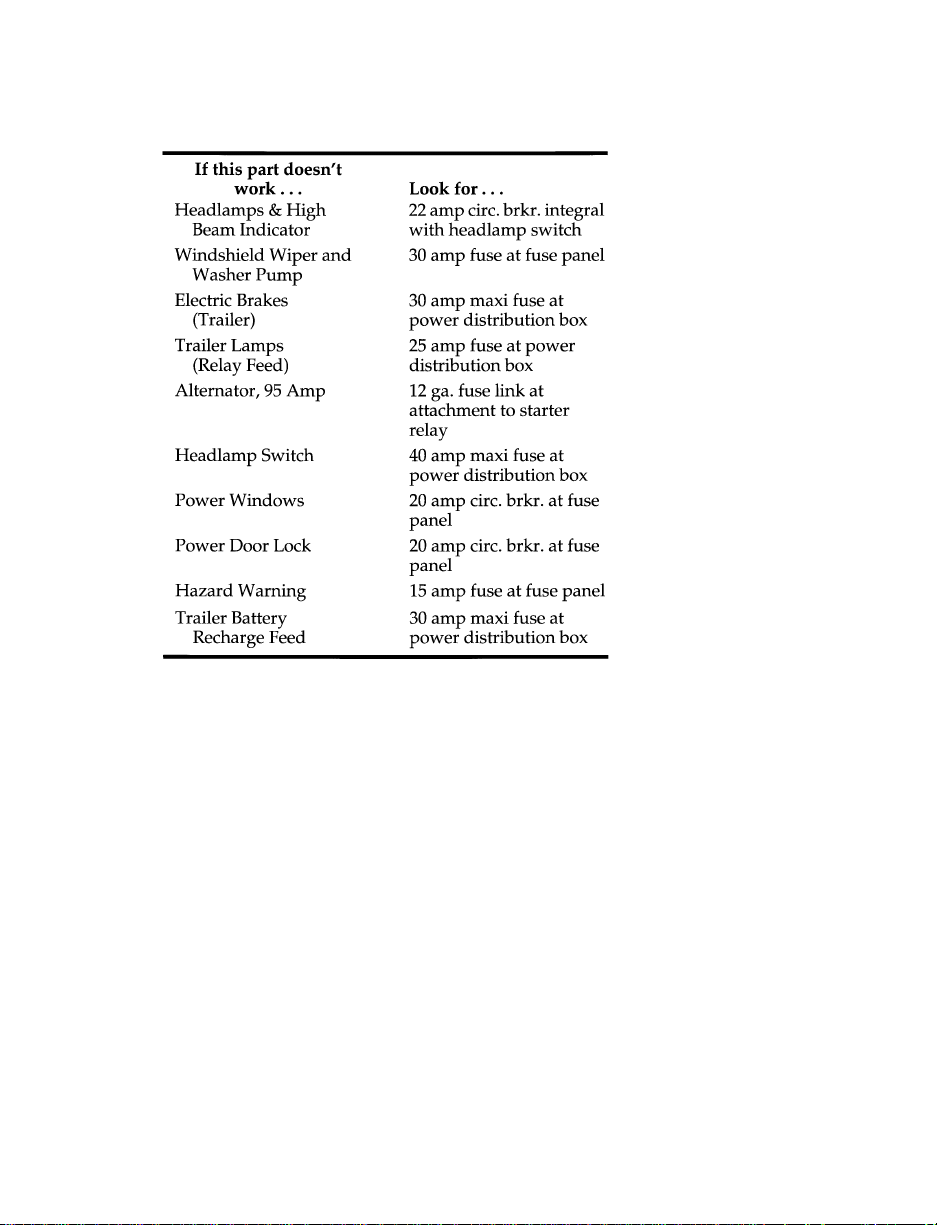 | If this part doesn't work . . . | Look for . . . |
|---|---|
| Headlamps & High Beam Indicator | 22 amp circ. brkr. integral with headlamp switch |
| Windshield Wiper and Washer Pump | 30 amp fuse at fuse panel |
| Electric Brakes (Trailer) | 30 amp maxi fuse at power distribution box |
| Trailer Lamps (Relay Feed) | 25 amp fuse at power distribution box |
| Alternator, 95 Amp | 12 ga. fuse link at attachment to starter relay |
| Headlamp Switch | 40 amp maxi fuse at power distribution box |
| Power Windows | 20 amp circ. brkr. at fuse panel |
| Power Door Lock | 20 amp circ. brkr. at fuse panel |
| Hazard Warning | 15 amp fuse at fuse panel |
| Trailer Battery Recharge Feed | 30 amp maxi fuse at power distribution box |